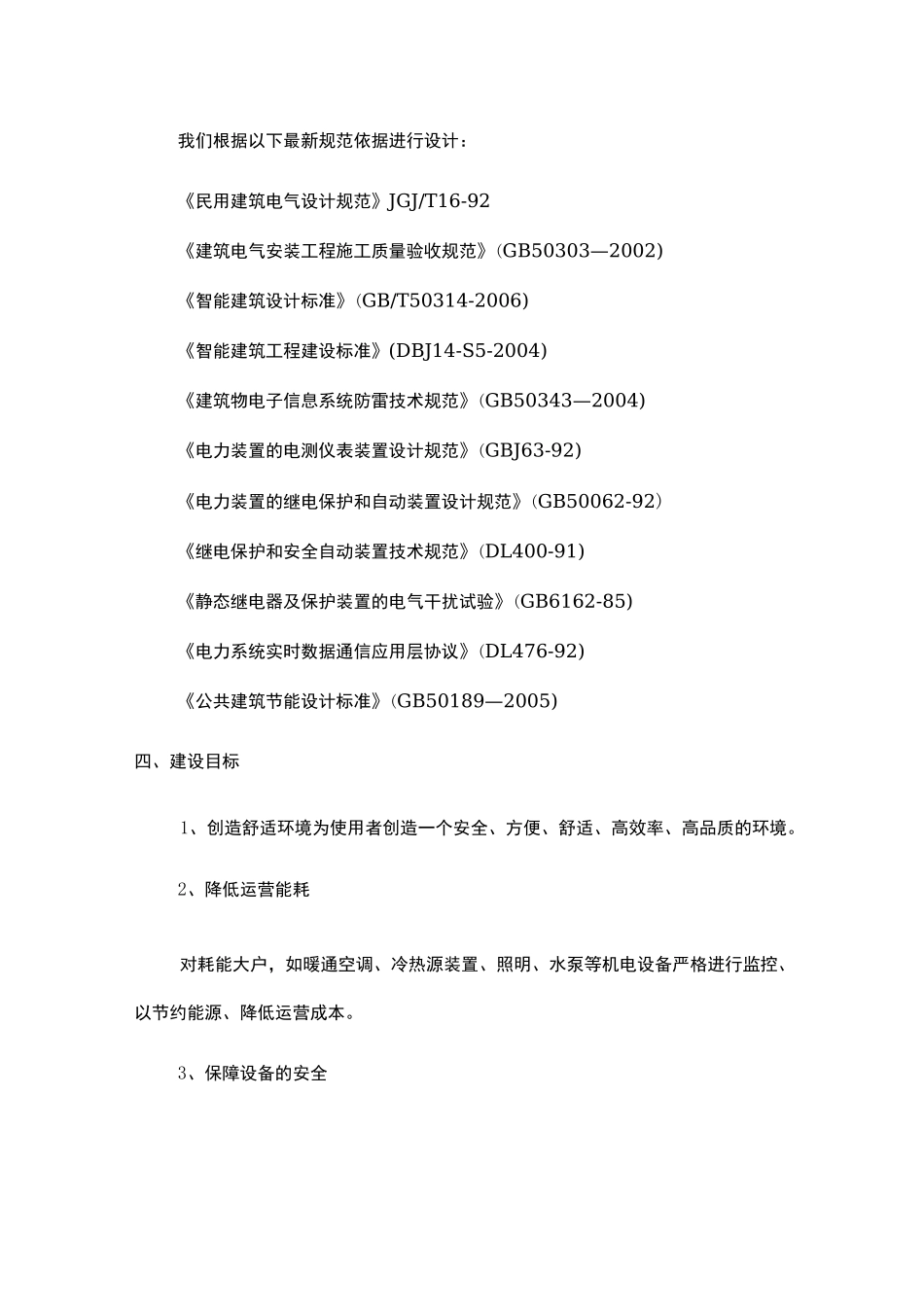 我们根据以下最新规范依据进行设计：

《民用建筑电气设计规范》JGJ/T16-92

《建筑电气安装工程施工质量验收规范》(GB50303—2002)

《智能建筑设计标准》(GB/T50314-2006)

《智能建筑工程建设标准》(DBJ14-S5-2004)

《建筑物电子信息系统防雷技术规范》(GB50343—2004)

《电力装置的电测仪表装置设计规范》(GBJ63-92)

《电力装置的继电保护和自动装置设计规范》(GB50062-92)

《继电保护和安全自动装置技术规范》(DL400-91)

《静态继电器及保护装置的电气干扰试验》(GB6162-85)

《电力系统实时数据通信应用层协议》(DL476-92)

《公共建筑节能设计标准》(GB50189—2005)

四、建设目标

1、创造舒适环境为使用者创造一个安全、方便、舒适、高效率、高品质的环境。

2、降低运营能耗

对耗能大户，如暖通空调、冷热源装置、照明、水泵等机电设备严格进行监控、以节约能源、降低运营成本。

3、保障设备的安全